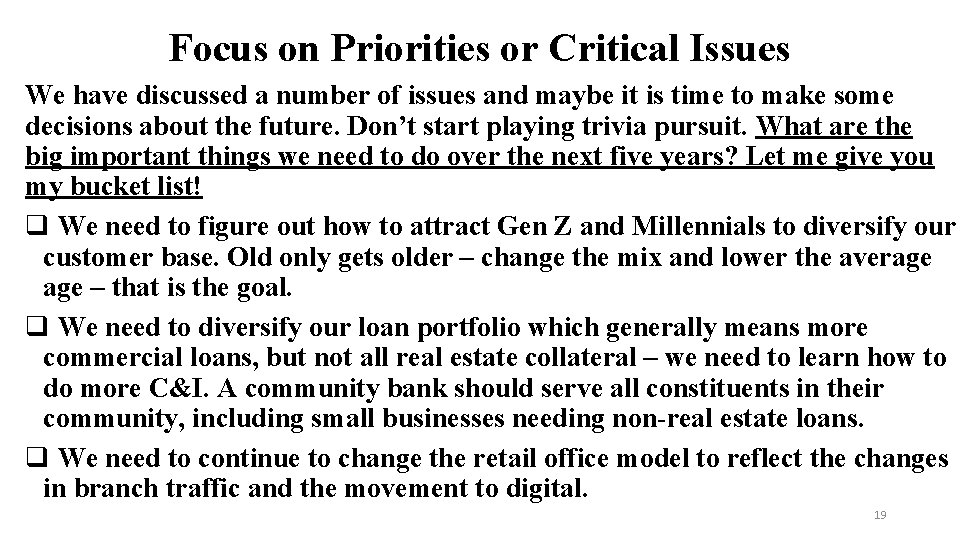 Focus on Priorities or Critical Issues

We have discussed a number of issues and maybe it is time to make some decisions about the future. Don’t start playing trivia pursuit. What are the big important things we need to do over the next five years? Let me give you my bucket list!

❑ We need to figure out how to attract Gen Z and Millennials to diversify our customer base. Old only gets older – change the mix and lower the average age – that is the goal.

❑ We need to diversify our loan portfolio which generally means more commercial loans, but not all real estate collateral – we need to learn how to do more C&I. A community bank should serve all constituents in their community, including small businesses needing non-real estate loans.

❑ We need to continue to change the retail office model to reflect the changes in branch traffic and the movement to digital.

19